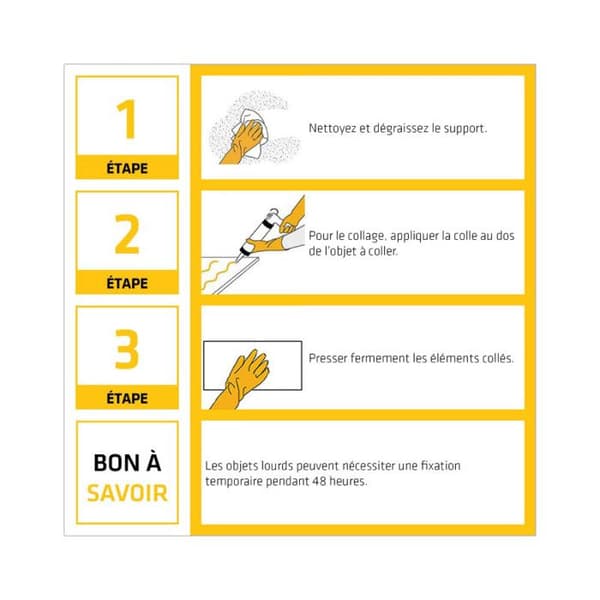 1
ÉTAPE

Nettoyez et dégraissez le support.

2
ÉTAPE

Pour le collage, appliquer la colle au dos de l'objet à coller.

3
ÉTAPE

Presser fermement les éléments collés.

BON À SAVOIR

Les objets lourds peuvent nécessiter une fixation temporaire pendant 48 heures.